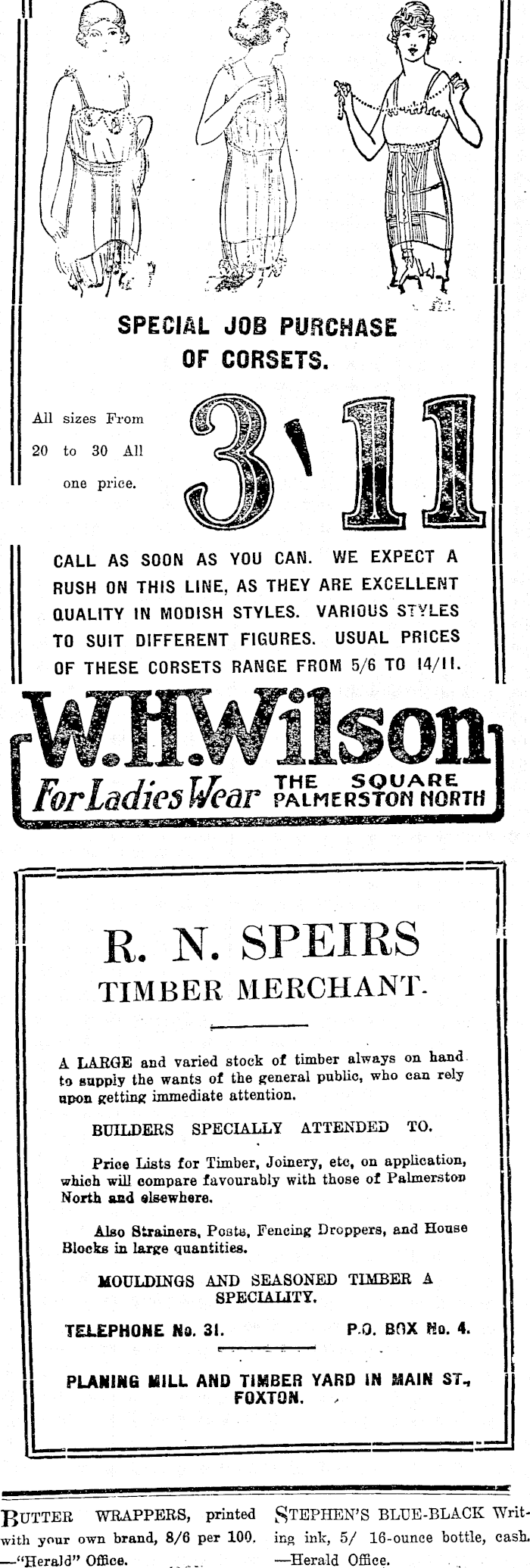 SPECIAL JOB PURCHASE OF CORSETS.

All sizes From 20 to 30 All one price.

3'11

CALL AS SOON AS YOU CAN. WE EXPECT A RUSH ON THIS LINE, AS THEY ARE EXCELLENT QUALITY IN MODISH STYLES. VARIOUS STYLES TO SUIT DIFFERENT FIGURES. USUAL PRICES OF THESE CORSETS RANGE FROM 5/6 TO 14/11.

W.H.Wilson

For Ladies Wear THE SQUARE PALMERSTON NORTH

R. N. SPEIRS
TIMBER MERCHANT.

A LARGE and varied stock of timber always on hand to supply the wants of the general public, who can rely upon getting immediate attention.

BUILDERS SPECIALLY ATTENDED TO.

Price Lists for Timber, Joinery, etc, on application, which will compare favourably with those of Palmerston North and elsewhere.

Also Strainers, Posts, Fencing Droppers, and House Blocks in large quantities.

MOULDINGS AND SEASONED TIMBER A SPECIALITY.

TELEPHONE No. 31. P.O. BOX No. 4.

PLANING MILL AND TIMBER YARD IN MAIN ST., FOXTON.

BUTTER WRAPPERS, printed with your own brand, 8/6 per 100. —"Herald" Office.

STEPHEN'S BLUE-BLACK Writing ink, 5/ 16-ounce bottle, cash. —Herald Office.